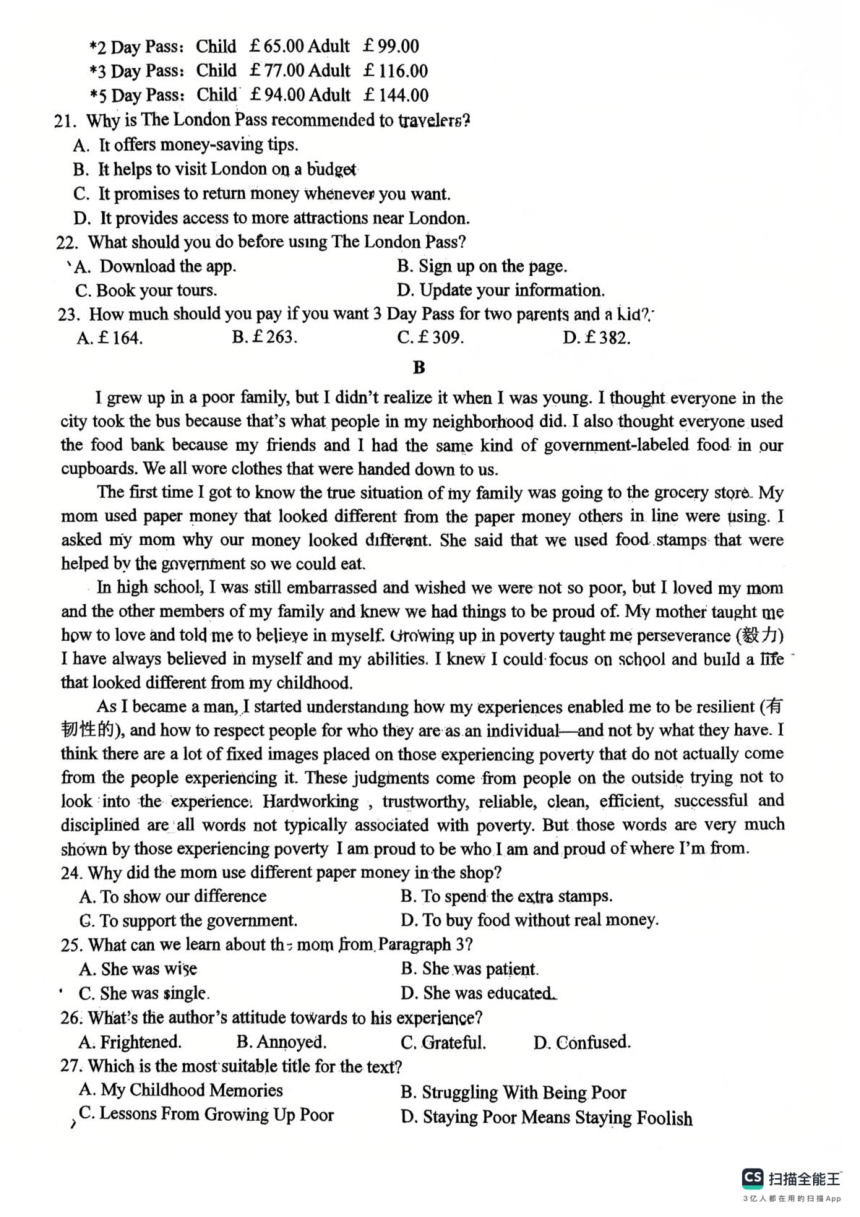 *2 Day Pass: Child £65.00 Adult £99.00
*3 Day Pass: Child £77.00 Adult £116.00
*5 Day Pass: Child £94.00 Adult £144.00
21. Why is The London Pass recommended to travelers?
A. It offers money-saving tips.
B. It helps to visit London on a budget
C. It promises to return money whenever you want.
D. It provides access to more attractions near London.
22. What should you do before using The London Pass?
A. Download the app.
B. Sign up on the page.
C. Book your tours.
D. Update your information.
23. How much should you pay if you want 3 Day Pass for two parents and a kid?
A. £164.
B. £263.
C. £309.
D. £382.

B

I grew up in a poor family, but I didn't realize it when I was young. I thought everyone in the city took the bus because that's what people in my neighborhood did. I also thought everyone used the food bank because my friends and I had the same kind of government-labeled food in our cupboards. We all wore clothes that were handed down to us.

The first time I got to know the true situation of my family was going to the grocery store. My mom used paper money that looked different from the paper money others in line were using. I asked my mom why our money looked different. She said that we used food stamps that were helped by the government so we could eat.

In high school, I was still embarrassed and wished we were not so poor, but I loved my mom and the other members of my family and knew we had things to be proud of. My mother taught me how to love and told me to believe in myself. Growing up in poverty taught me perseverance (毅力) I have always believed in myself and my abilities. I knew I could focus on school and build a life that looked different from my childhood.

As I became a man, I started understanding how my experiences enabled me to be resilient (有韧性的), and how to respect people for who they are as an individual—and not by what they have. I think there are a lot of fixed images placed on those experiencing poverty that do not actually come from the people experiencing it. These judgments come from people on the outside trying not to look into the experience. Hardworking , trustworthy, reliable, clean, efficient, successful and disciplined are all words not typically associated with poverty. But those words are very much shown by those experiencing poverty I am proud to be who I am and proud of where I'm from.
24. Why did the mom use different paper money in the shop?
A. To show our difference
B. To spend the extra stamps.
C. To support the government.
D. To buy food without real money.
25. What can we learn about the mom from Paragraph 3?
A. She was wise
B. She was patient.
C. She was single.
D. She was educated.
26. What's the author's attitude towards to his experience?
A. Frightened.
B. Annoyed.
C. Grateful.
D. Confused.
27. Which is the most suitable title for the text?
A. My Childhood Memories
B. Struggling With Being Poor
C. Lessons From Growing Up Poor
D. Staying Poor Means Staying Foolish

CS 扫描全能王
3亿人都在用的扫描App